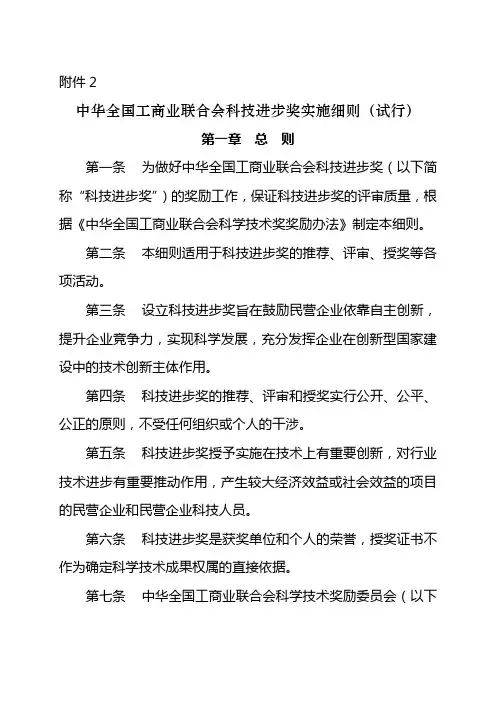 附件 2

中华全国工商业联合会科技进步奖实施细则（试行）

第一章 总 则

第一条 为做好中华全国工商业联合会科技进步奖（以下简称“科技进步奖”）的奖励工作，保证科技进步奖的评审质量，根据《中华全国工商业联合会科学技术奖奖励办法》制定本细则。

第二条 本细则适用于科技进步奖的推荐、评审、授奖等各项活动。

第三条 设立科技进步奖旨在鼓励民营企业依靠自主创新，提升企业竞争力，实现科学发展，充分发挥企业在创新型国家建设中的技术创新主体作用。

第四条 科技进步奖的推荐、评审和授奖实行公开、公平、公正的原则，不受任何组织或个人的干涉。

第五条 科技进步奖授予实施在技术上有重要创新，对行业技术进步有重要推动作用，产生较大经济效益或社会效益的项目的民营企业和民营企业科技人员。

第六条 科技进步奖是获奖单位和个人的荣誉，授奖证书不作为确定科学技术成果权属的直接依据。

第七条 中华全国工商业联合会科学技术奖励委员会（以下